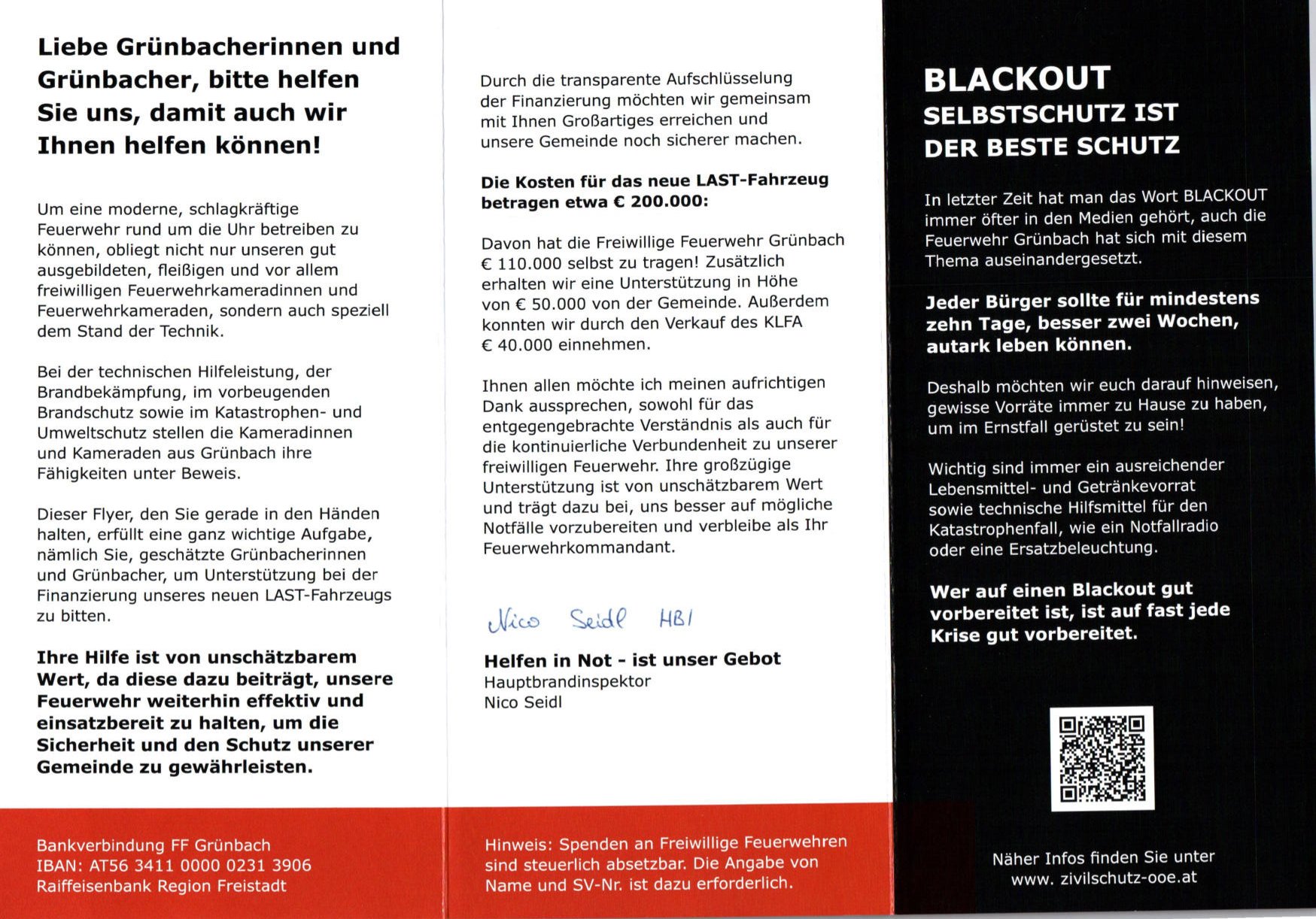 Liebe Grünbacherinnen und Grünbacher, bitte helfen Sie uns, damit auch wir Ihnen helfen können!

Um eine moderne, schlagkräftige Feuerwehr rund um die Uhr betreiben zu können, obliegt nicht nur unseren gut ausgebildeten, fleißigen und vor allem freiwilligen Feuerwehrkameradinnen und Feuerwehrkameraden, sondern auch speziell dem Stand der Technik.

Bei der technischen Hilfeleistung, der Brandbekämpfung, im vorbeugenden Brandschutz sowie im Katastrophen- und Umweltschutz stellen die Kameradinnen und Kameraden aus Grünbach ihre Fähigkeiten unter Beweis.

Dieser Flyer, den Sie gerade in den Händen halten, erfüllt eine ganz wichtige Aufgabe, nämlich Sie, geschätzte Grünbacherinnen und Grünbacher, um Unterstützung bei der Finanzierung unseres neuen LAST-Fahrzeugs zu bitten.

Ihre Hilfe ist von unschätzbarem Wert, da diese dazu beiträgt, unsere Feuerwehr weiterhin effektiv und einsatzbereit zu halten, um die Sicherheit und den Schutz unserer Gemeinde zu gewährleisten.

Bankverbindung FF Grünbach
IBAN: AT56 3411 0000 0231 3906
Raiffeisenbank Region Freistadt

Durch die transparente Aufschlüsselung der Finanzierung möchten wir gemeinsam mit Ihnen Großartiges erreichen und unsere Gemeinde noch sicherer machen.

Die Kosten für das neue LAST-Fahrzeug betragen etwa € 200.000:

Davon hat die Freiwillige Feuerwehr Grünbach € 110.000 selbst zu tragen! Zusätzlich erhalten wir eine Unterstützung in Höhe von € 50.000 von der Gemeinde. Außerdem konnten wir durch den Verkauf des KLFA € 40.000 einnehmen.

Ihnen allen möchte ich meinen aufrichtigen Dank aussprechen, sowohl für das entgegengebrachte Verständnis als auch für die kontinuierliche Verbundenheit zu unserer freiwilligen Feuerwehr. Ihre großzügige Unterstützung ist von unschätzbarem Wert und trägt dazu bei, uns besser auf mögliche Notfälle vorzubereiten und verbleibe als Ihr Feuerwehrkommandant.

Nico Seidl HBI

Helfen in Not - ist unser Gebot
Hauptbrandinspektor
Nico Seidl

Hinweis: Spenden an Freiwillige Feuerwehren sind steuerlich absetzbar. Die Angabe von Name und SV-Nr. ist dazu erforderlich.

BLACKOUT
SELBSTSCHUTZ IST DER BESTE SCHUTZ

In letzter Zeit hat man das Wort BLACKOUT immer öfter in den Medien gehört, auch die Feuerwehr Grünbach hat sich mit diesem Thema auseinandergesetzt.

Jeder Bürger sollte für mindestens zehn Tage, besser zwei Wochen, autark leben können.

Deshalb möchten wir euch darauf hinweisen, gewisse Vorräte immer zu Hause zu haben, um im Ernstfall gerüstet zu sein!

Wichtig sind immer ein ausreichender Lebensmittel- und Getränkevorrat sowie technische Hilfsmittel für den Katastrophenfall, wie ein Notfallradio oder eine Ersatzbeleuchtung.

Wer auf einen Blackout gut vorbereitet ist, ist auf fast jede Krise gut vorbereitet.

Näher Infos finden Sie unter www. zivilschutz-ooe.at